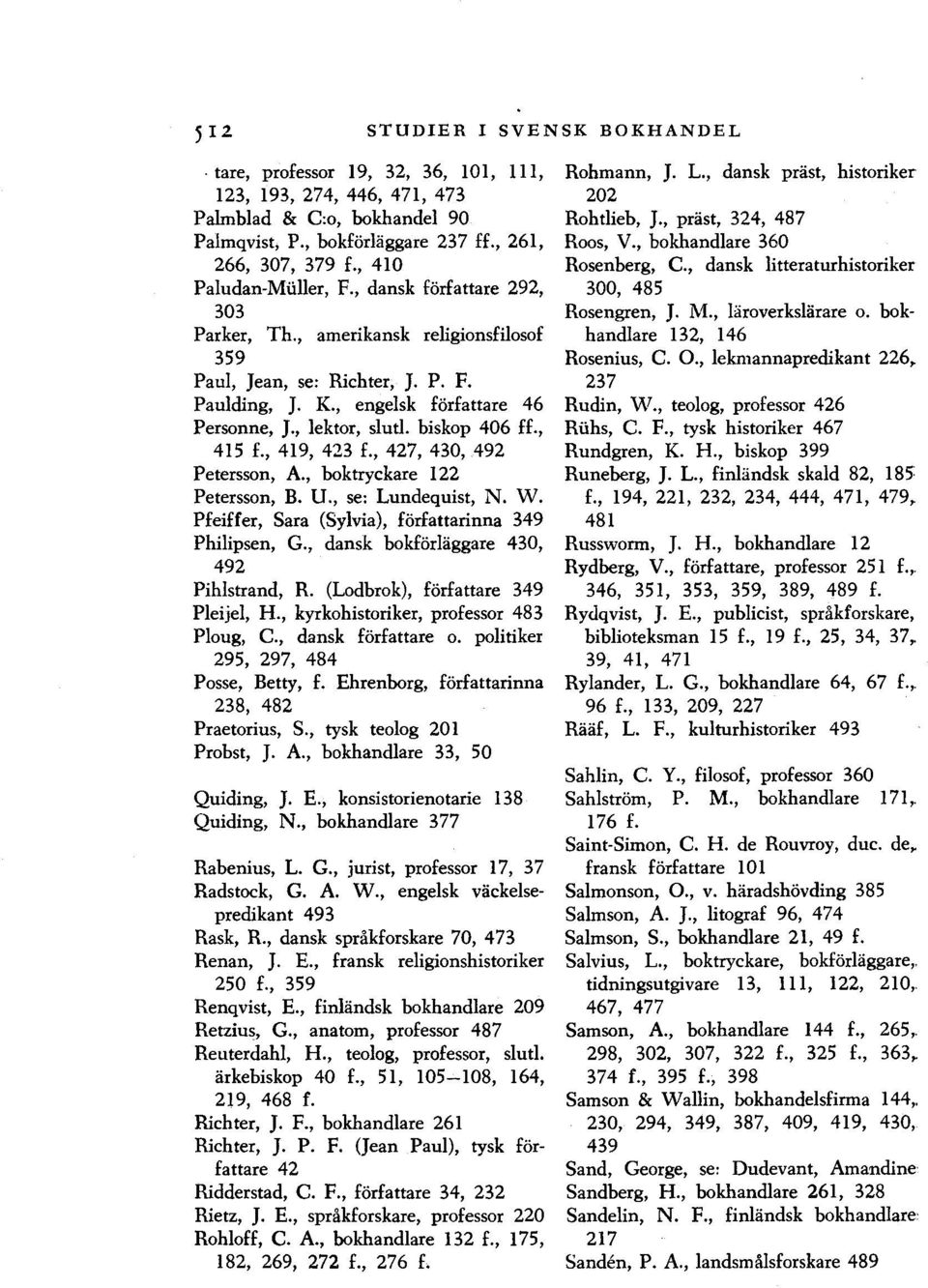 512 STUDIER I SVENSK BOKHANDEL

tare, professor 19, 32, 36, 101, 111, 123, 193, 274, 446, 471, 473
Palmblad & C:o, bokhandel 90
Palmqvist, P., bokförläggare 237 ff., 261, 266, 307, 379 f., 410
Paludan-Müller, F., dansk författare 292, 303
Parker, Th., amerikansk religionsfilosof 359
Paul, Jean, se: Richter, J. P. F.
Paulding, J. K., engelsk författare 46
Personne, J., lektor, slutl. biskop 406 ff., 415 f., 419, 423 f., 427, 430, 492
Petersson, A., boktryckare 122
Petersson, B. U., se: Lundequist, N. W.
Pfeiffer, Sara (Sylvia), författarinna 349
Philipsen, G., dansk bokförläggare 430, 492
Pihlstrand, R. (Lodbrok), författare 349
Pleijel, H., kyrkohistoriker, professor 483
Ploug, C., dansk författare o. politiker 295, 297, 484
Posse, Betty, f. Ehrenborg, författarinna 238, 482
Praetorius, S., tysk teolog 201
Probst, J. A., bokhandlare 33, 50

Quiding, J. E., konsistorienotarie 138
Quiding, N., bokhandlare 377

Rabenius, L. G., jurist, professor 17, 37
Radstock, G. A. W., engelsk väckelsepredikant 493
Rask, R., dansk språkforskare 70, 473
Renan, J. E., fransk religionshistoriker 250 f., 359
Renqvist, E., finländsk bokhandlare 209
Retzius, G., anatom, professor 487
Reuterdahl, H., teolog, professor, slutl. ärkebiskop 40 f., 51, 105—108, 164, 219, 468 f.
Richter, J. F., bokhandlare 261
Richter, J. P. F. (Jean Paul), tysk författare 42
Ridderstad, C. F., författare 34, 232
Rietz, J. E., språkforskare, professor 220
Rohloff, C. A., bokhandlare 132 f., 175, 182, 269, 272 f., 276 f.

Rohmann, J. L., dansk präst, historiker 202
Rohtlieb, J., präst, 324, 487
Roos, V., bokhandlare 360
Rosenberg, C., dansk litteraturhistoriker 300, 485
Rosengren, J. M., läroverkslärare o. bokhandlare 132, 146
Rosenius, C. O., lekmannapredikant 226, 237
Rudin, W., teolog, professor 426
Rühs, C. F., tysk historiker 467
Rundgren, K. H., biskop 399
Runeberg, J. L., finländsk skald 82, 185 f., 194, 221, 232, 234, 444, 471, 479, 481
Russworm, J. H., bokhandlare 12
Rydberg, V., författare, professor 251 f., 346, 351, 353, 359, 389, 489 f.
Rydqvist, J. E., publicist, språkforskare, biblioteksman 15 f., 19 f., 25, 34, 37, 39, 41, 471
Rylander, L. G., bokhandlare 64, 67 f., 96 f., 133, 209, 227
Rääf, L. F., kulturhistoriker 493

Sahlin, C. Y., filosof, professor 360
Sahlström, P. M., bokhandlare 171, 176 f.
Saint-Simon, C. H. de Rouvroy, duc. de, fransk författare 101
Salmonson, O., v. häradshövding 385
Salmson, A. J., litograf 96, 474
Salmson, S., bokhandlare 21, 49 f.
Salvius, L., boktryckare, bokförläggare, tidningsutgivare 13, 111, 122, 210, 467, 477
Samson, A., bokhandlare 144 f., 265, 298, 302, 307, 322 f., 325 f., 363, 374 f., 395 f., 398
Samson & Wallin, bokhandelsfirma 144, 230, 294, 349, 387, 409, 419, 430, 439
Sand, George, se: Dudevant, Amandine
Sandberg, H., bokhandlare 261, 328
Sandelin, N. F., finländsk bokhandlare 217
Sandén, P. A., landsmålsforskare 489